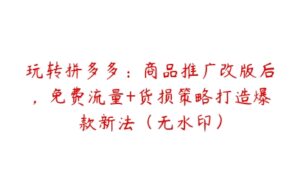 玩转拼多多：商品推广改版后，免费流量+货损策略打造爆款新法（无水印）